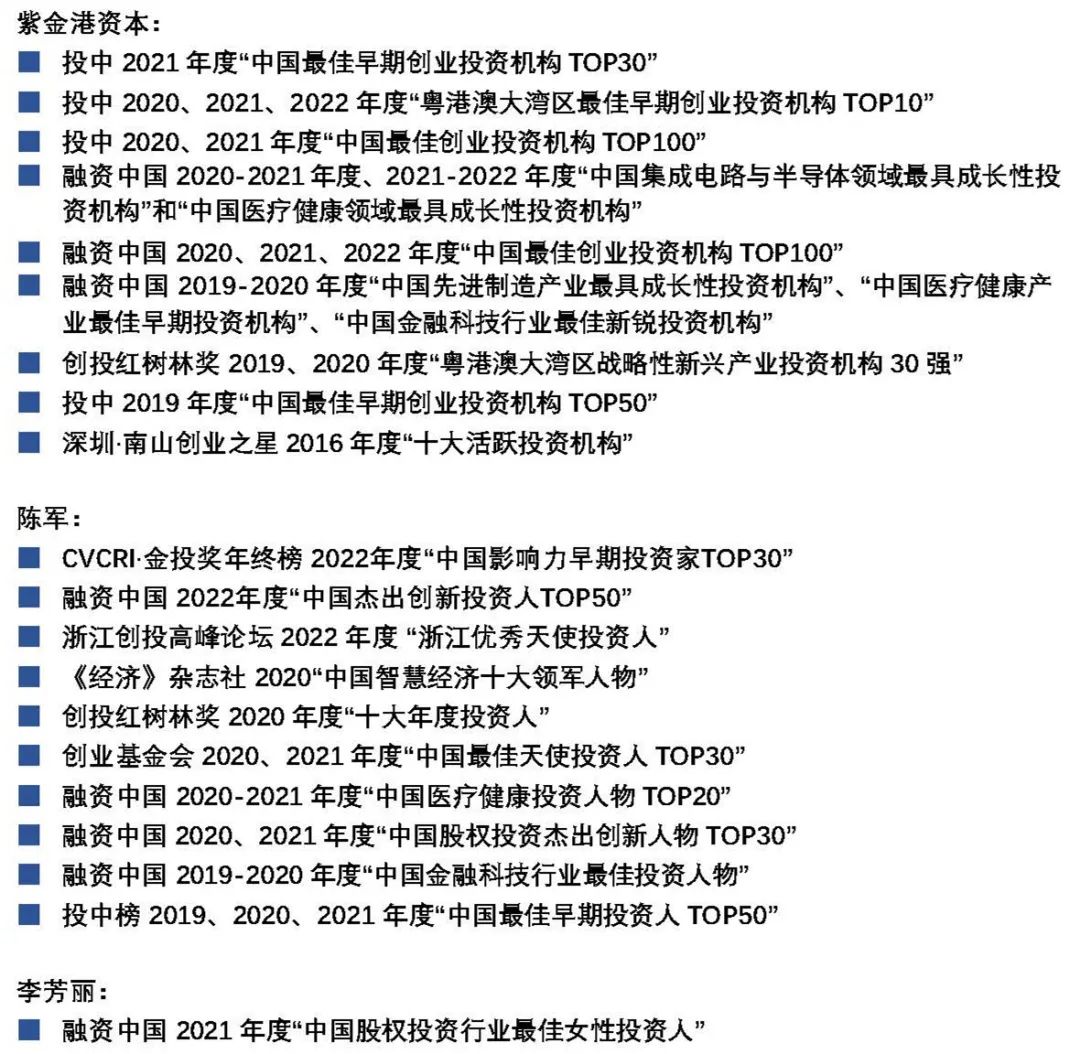 紫金港资本：

■ 投中 2021 年度“中国最佳早期创业投资机构 TOP30”
■ 投中 2020、2021、2022 年度“粤港澳大湾区最佳早期创业投资机构 TOP10”
■ 投中 2020、2021 年度“中国最佳创业投资机构 TOP100”
■ 融资中国 2020-2021 年度、2021-2022 年度“中国集成电路与半导体领域最具成长性投资机构”和“中国医疗健康领域最具成长性投资机构”
■ 融资中国 2020、2021、2022 年度“中国最佳创业投资机构 TOP100”
■ 融资中国 2019-2020 年度“中国先进制造产业最具成长性投资机构”、“中国医疗健康产业最佳早期投资机构”、“中国金融科技行业最佳新锐投资机构”
■ 创投红树林奖 2019、2020 年度“粤港澳大湾区战略性新兴产业投资机构 30 强”
■ 投中 2019 年度“中国最佳早期创业投资机构 TOP50”
■ 深圳·南山创业之星 2016 年度“十大活跃投资机构”

陈军：

■ CVCRI·金投奖年终榜 2022年度“中国影响力早期投资家TOP30”
■ 融资中国 2022年度“中国杰出创新投资人TOP50”
■ 浙江创投高峰论坛 2022 年度 “浙江优秀天使投资人”
■ 《经济》杂志社 2020“中国智慧经济十大领军人物”
■ 创投红树林奖 2020 年度“十大年度投资人”
■ 创业基金会 2020、2021 年度“中国最佳天使投资人 TOP30”
■ 融资中国 2020-2021 年度“中国医疗健康投资人物 TOP20”
■ 融资中国 2020、2021 年度“中国股权投资杰出创新人物 TOP30”
■ 融资中国 2019-2020 年度“中国金融科技行业最佳投资人物”
■ 投中榜 2019、2020、2021 年度“中国最佳早期投资人 TOP50”

李芳丽：

■ 融资中国 2021 年度“中国股权投资行业最佳女性投资人”